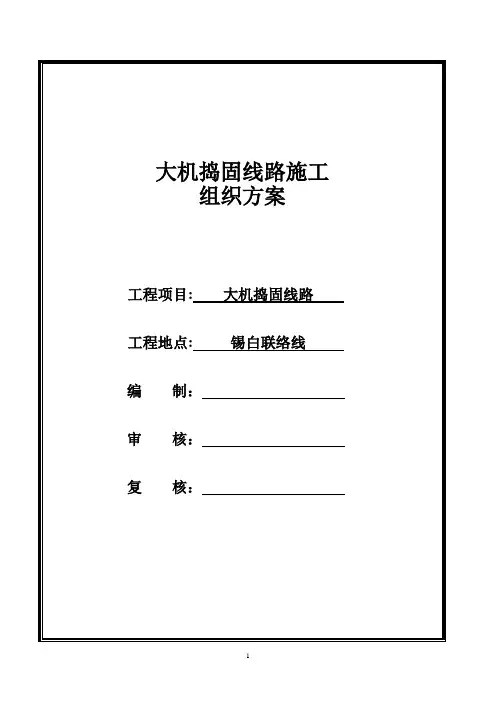 大机捣固线路施工
组织方案

工程项目: 大机捣固线路

工程地点: 锡白联络线

编　　制:

审　　核:

复　　核:

1